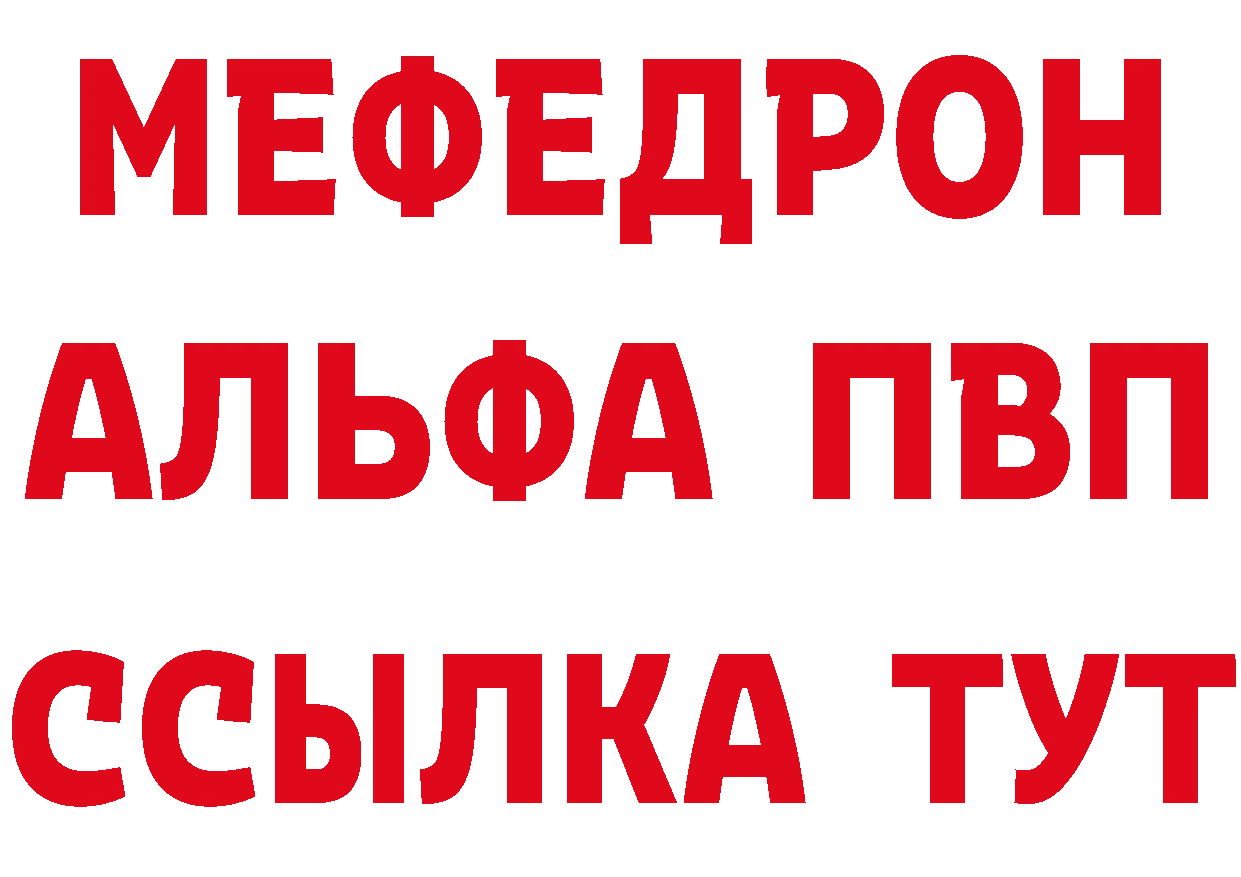 МЕФЕДРОН
АЛЬФА ПВП
ССЫЛКА ТУТ